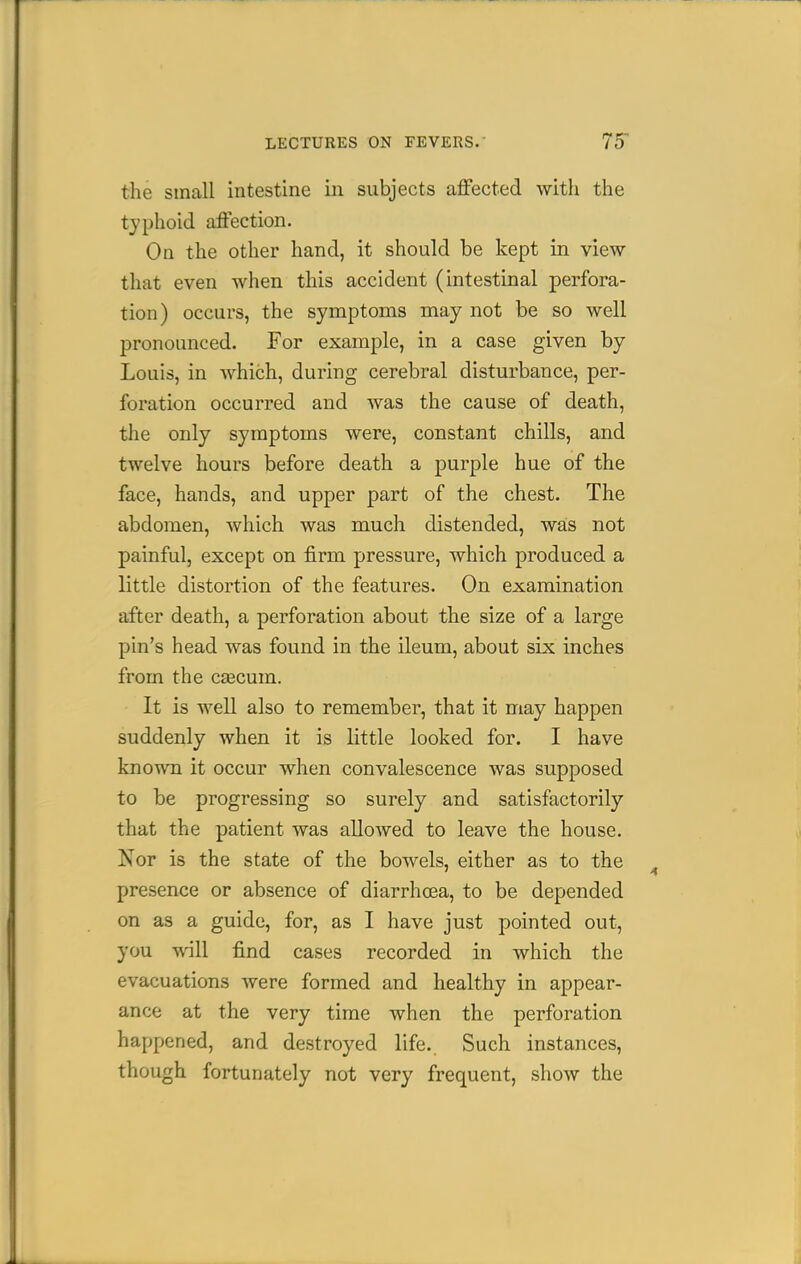 LECTURES ON FEVERS. 75

the small intestine in subjects affected with the typhoid affection.

On the other hand, it should be kept in view that even when this accident (intestinal perforation) occurs, the symptoms may not be so well pronounced. For example, in a case given by Louis, in which, during cerebral disturbance, perforation occurred and was the cause of death, the only symptoms were, constant chills, and twelve hours before death a purple hue of the face, hands, and upper part of the chest. The abdomen, which was much distended, was not painful, except on firm pressure, which produced a little distortion of the features. On examination after death, a perforation about the size of a large pin's head was found in the ileum, about six inches from the cæcum.

It is well also to remember, that it may happen suddenly when it is little looked for. I have known it occur when convalescence was supposed to be progressing so surely and satisfactorily that the patient was allowed to leave the house. Nor is the state of the bowels, either as to the presence or absence of diarrhœa, to be depended on as a guide, for, as I have just pointed out, you will find cases recorded in which the evacuations were formed and healthy in appearance at the very time when the perforation happened, and destroyed life. Such instances, though fortunately not very frequent, show the